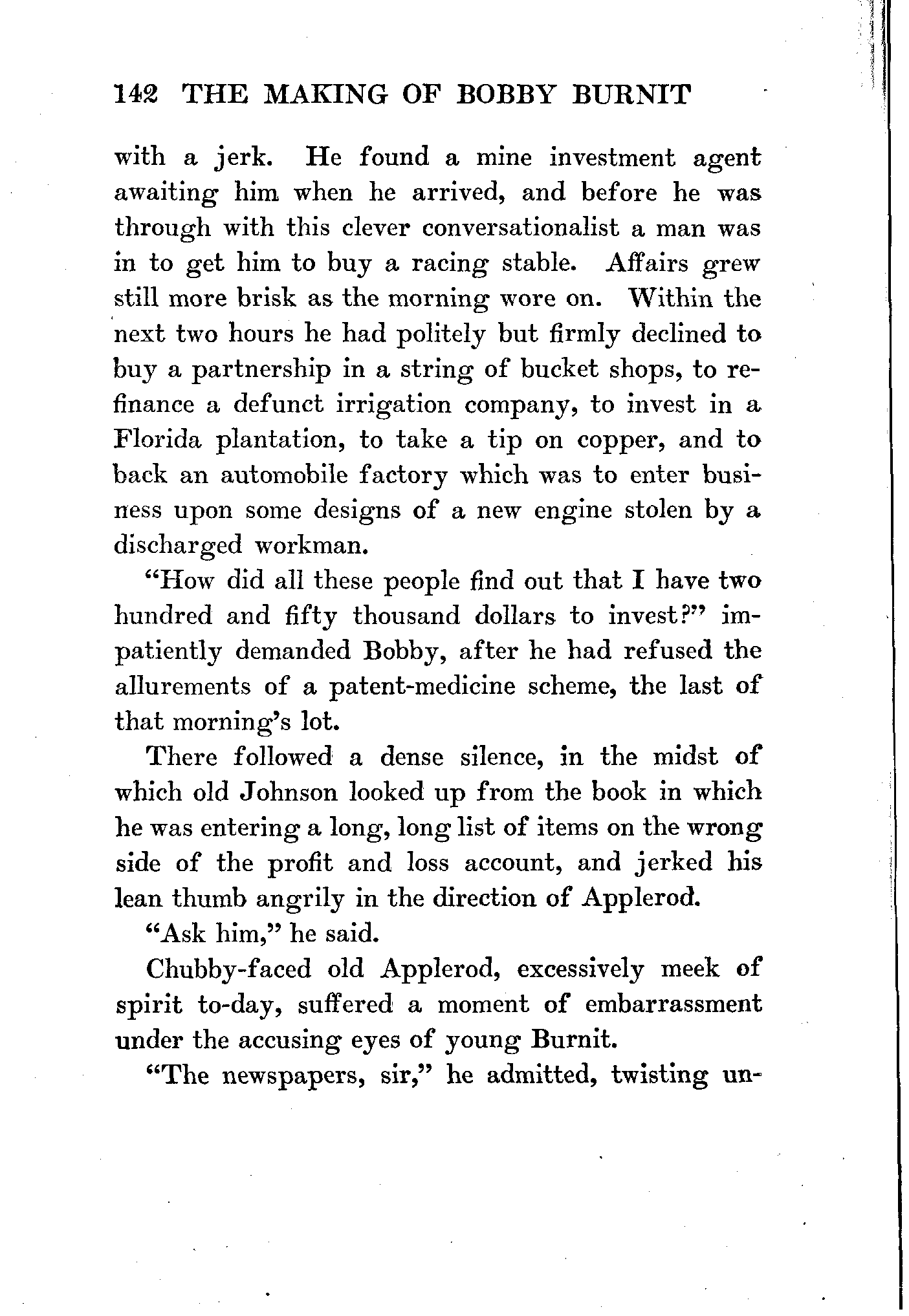 142 THE MAKING OF BOBBY BURNIT

with a jerk. He found a mine investment agent awaiting him when he arrived, and before he was through with this clever conversationalist a man was in to get him to buy a racing stable. Affairs grew still more brisk as the morning wore on. Within the next two hours he had politely but firmly declined to buy a partnership in a string of bucket shops, to refinance a defunct irrigation company, to invest in a Florida plantation, to take a tip on copper, and to back an automobile factory which was to enter business upon some designs of a new engine stolen by a discharged workman.

"How did all these people find out that I have two hundred and fifty thousand dollars to invest?" impatiently demanded Bobby, after he had refused the allurements of a patent-medicine scheme, the last of that morning's lot.

There followed a dense silence, in the midst of which old Johnson looked up from the book in which he was entering a long, long list of items on the wrong side of the profit and loss account, and jerked his lean thumb angrily in the direction of Applerod.

"Ask him," he said.

Chubby-faced old Applerod, excessively meek of spirit to-day, suffered a moment of embarrassment under the accusing eyes of young Burnit.

"The newspapers, sir," he admitted, twisting un-